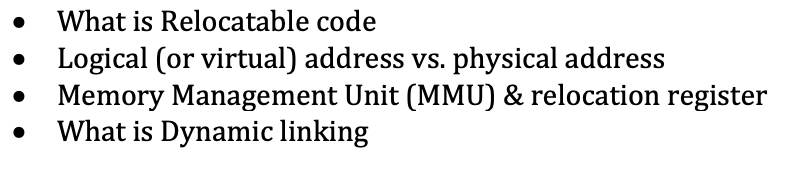 • What is Relocatable code
• Logical (or virtual) address vs. physical address
• Memory Management Unit (MMU) & relocation register
• What is Dynamic linking